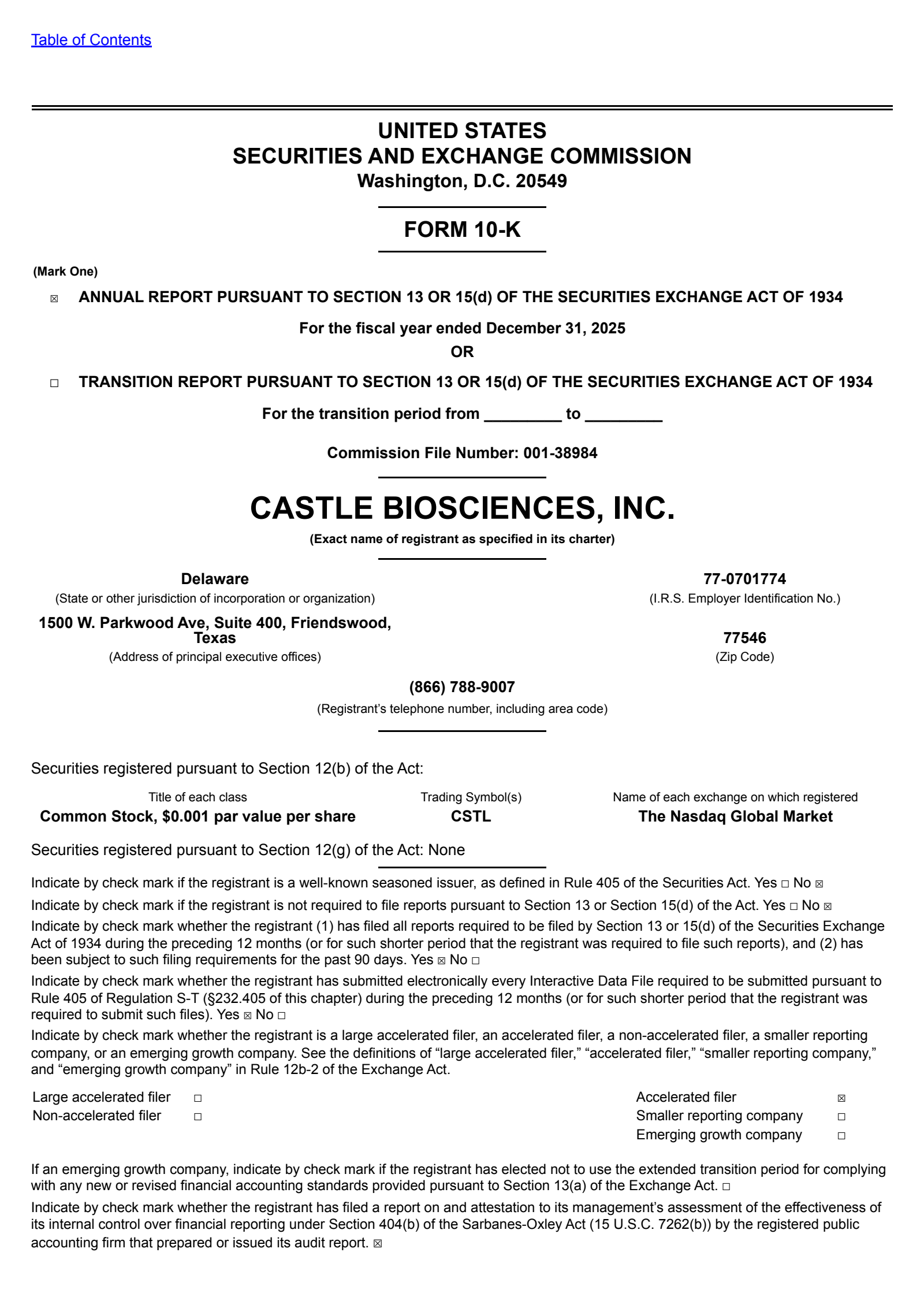 Table of Contents

UNITED STATES
SECURITIES AND EXCHANGE COMMISSION
Washington, D.C. 20549

FORM 10-K

(Mark One)

☒ ANNUAL REPORT PURSUANT TO SECTION 13 OR 15(d) OF THE SECURITIES EXCHANGE ACT OF 1934

For the fiscal year ended December 31, 2025
OR

☐ TRANSITION REPORT PURSUANT TO SECTION 13 OR 15(d) OF THE SECURITIES EXCHANGE ACT OF 1934

For the transition period from _________ to _________

Commission File Number: 001-38984

CASTLE BIOSCIENCES, INC.
(Exact name of registrant as specified in its charter)

Delaware
(State or other jurisdiction of incorporation or organization)

77-0701774
(I.R.S. Employer Identification No.)

1500 W. Parkwood Ave, Suite 400, Friendswood, Texas
(Address of principal executive offices)

77546
(Zip Code)

(866) 788-9007
(Registrant's telephone number, including area code)

Securities registered pursuant to Section 12(b) of the Act:

| Title of each class | Trading Symbol(s) | Name of each exchange on which registered |
|---|---|---|
| Common Stock, $0.001 par value per share | CSTL | The Nasdaq Global Market |

Securities registered pursuant to Section 12(g) of the Act: None

Indicate by check mark if the registrant is a well-known seasoned issuer, as defined in Rule 405 of the Securities Act. Yes ☐ No ☒

Indicate by check mark if the registrant is not required to file reports pursuant to Section 13 or Section 15(d) of the Act. Yes ☐ No ☒

Indicate by check mark whether the registrant (1) has filed all reports required to be filed by Section 13 or 15(d) of the Securities Exchange Act of 1934 during the preceding 12 months (or for such shorter period that the registrant was required to file such reports), and (2) has been subject to such filing requirements for the past 90 days. Yes ☒ No ☐

Indicate by check mark whether the registrant has submitted electronically every Interactive Data File required to be submitted pursuant to Rule 405 of Regulation S-T (§232.405 of this chapter) during the preceding 12 months (or for such shorter period that the registrant was required to submit such files). Yes ☒ No ☐

Indicate by check mark whether the registrant is a large accelerated filer, an accelerated filer, a non-accelerated filer, a smaller reporting company, or an emerging growth company. See the definitions of "large accelerated filer," "accelerated filer," "smaller reporting company," and "emerging growth company" in Rule 12b-2 of the Exchange Act.

| Large accelerated filer | ☐ | Accelerated filer | ☒ |
|---|---|---|---|
| Non-accelerated filer | ☐ | Smaller reporting company | ☐ |
| | | Emerging growth company | ☐ |

If an emerging growth company, indicate by check mark if the registrant has elected not to use the extended transition period for complying with any new or revised financial accounting standards provided pursuant to Section 13(a) of the Exchange Act. ☐

Indicate by check mark whether the registrant has filed a report on and attestation to its management's assessment of the effectiveness of its internal control over financial reporting under Section 404(b) of the Sarbanes-Oxley Act (15 U.S.C. 7262(b)) by the registered public accounting firm that prepared or issued its audit report. ☒